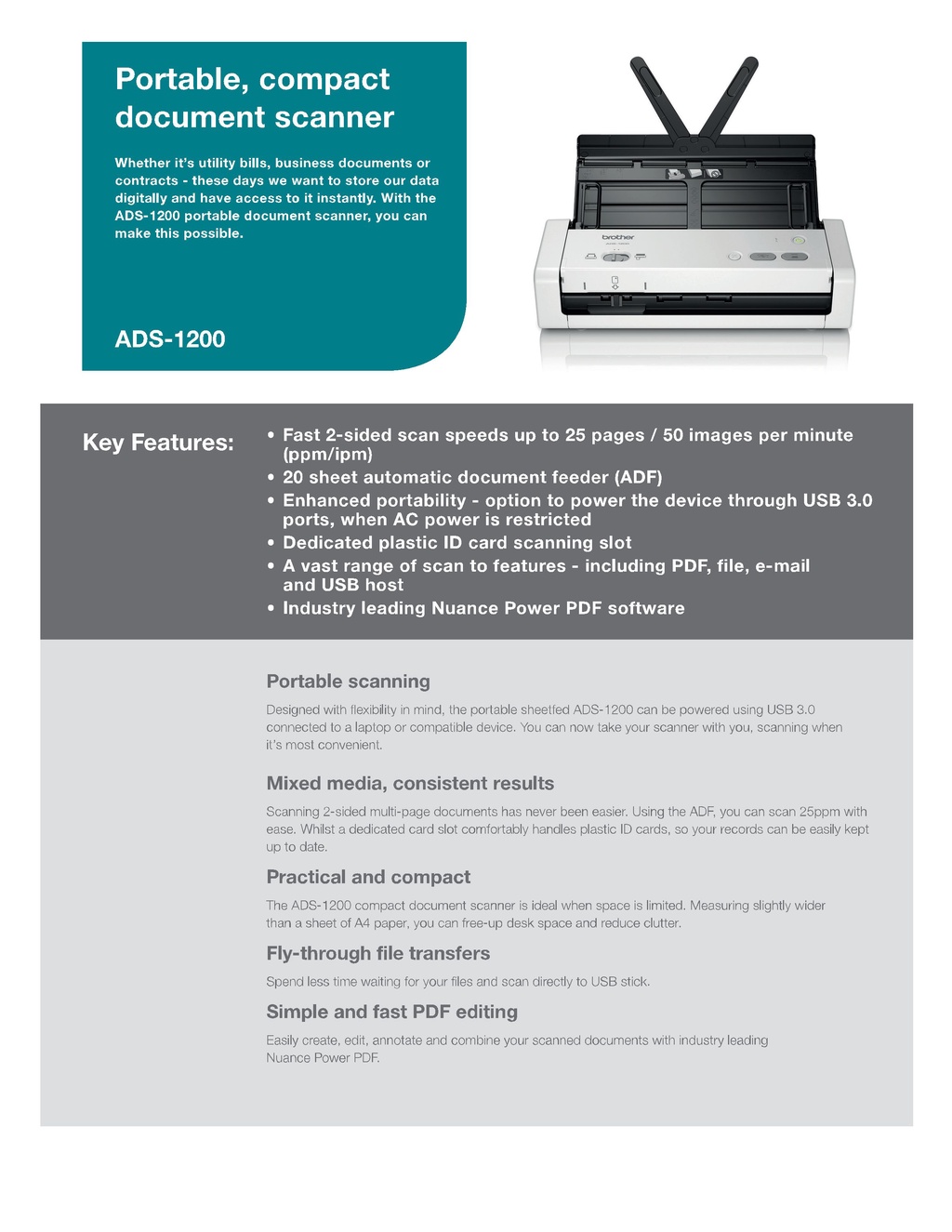 Portable, compact document scanner

Whether it's utility bills, business documents or contracts - these days we want to store our data digitally and have access to it instantly. With the ADS-1200 portable document scanner, you can make this possible.

ADS-1200

brother

Key Features:

• Fast 2-sided scan speeds up to 25 pages / 50 images per minute (ppm/ipm)
• 20 sheet automatic document feeder (ADF)
• Enhanced portability - option to power the device through USB 3.0 ports, when AC power is restricted
• Dedicated plastic ID card scanning slot
• A vast range of scan to features - including PDF, file, e-mail and USB host
• Industry leading Nuance Power PDF software

Portable scanning

Designed with flexibility in mind, the portable sheetfed ADS-1200 can be powered using USB 3.0 connected to a laptop or compatible device. You can now take your scanner with you, scanning when it's most convenient.

Mixed media, consistent results

Scanning 2-sided multi-page documents has never been easier. Using the ADF, you can scan 25ppm with ease. Whilst a dedicated card slot comfortably handles plastic ID cards, so your records can be easily kept up to date.

Practical and compact

The ADS-1200 compact document scanner is ideal when space is limited. Measuring slightly wider than a sheet of A4 paper, you can free-up desk space and reduce clutter.

Fly-through file transfers

Spend less time waiting for your files and scan directly to USB stick.

Simple and fast PDF editing

Easily create, edit, annotate and combine your scanned documents with industry leading Nuance Power PDF.